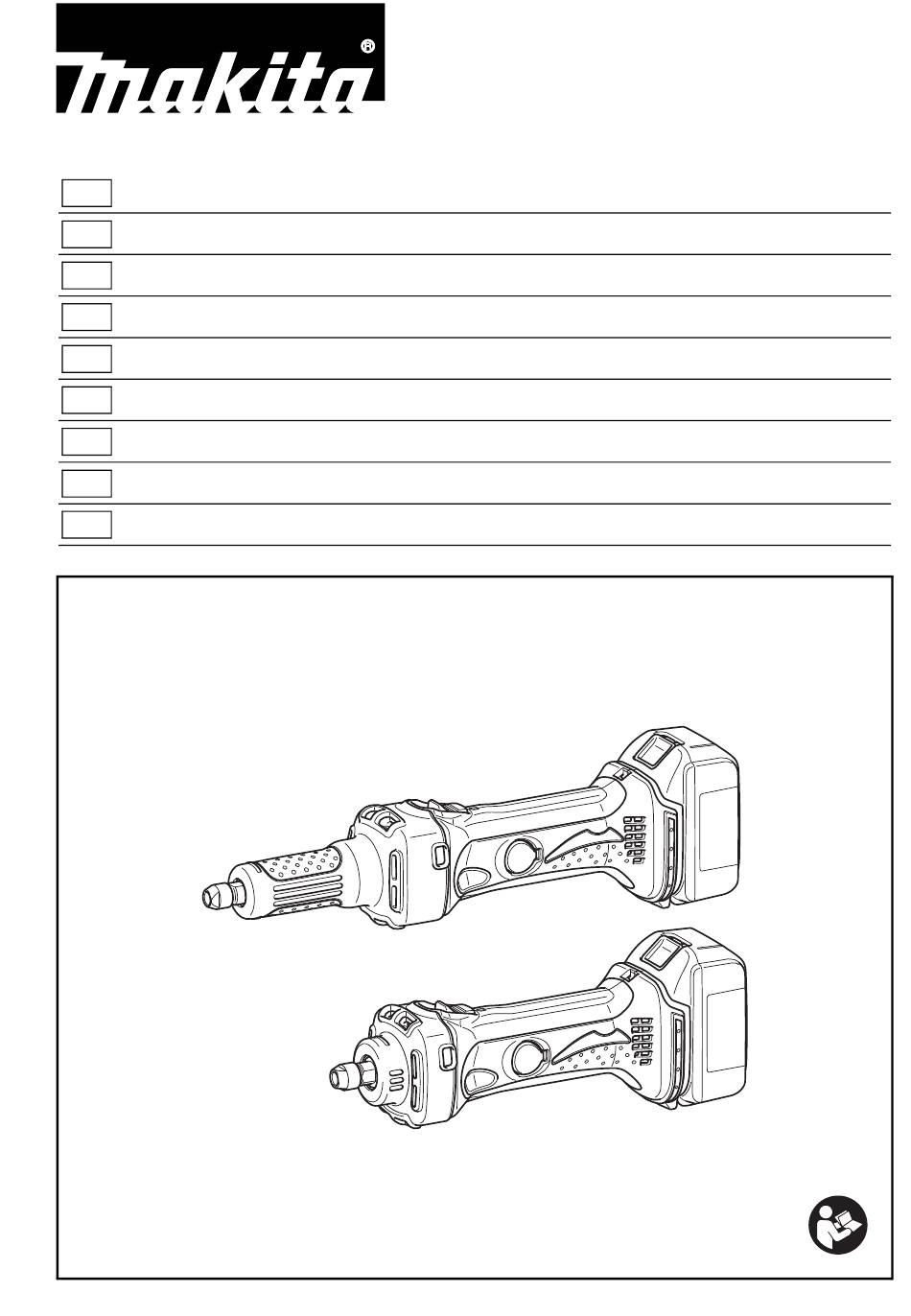 makita®